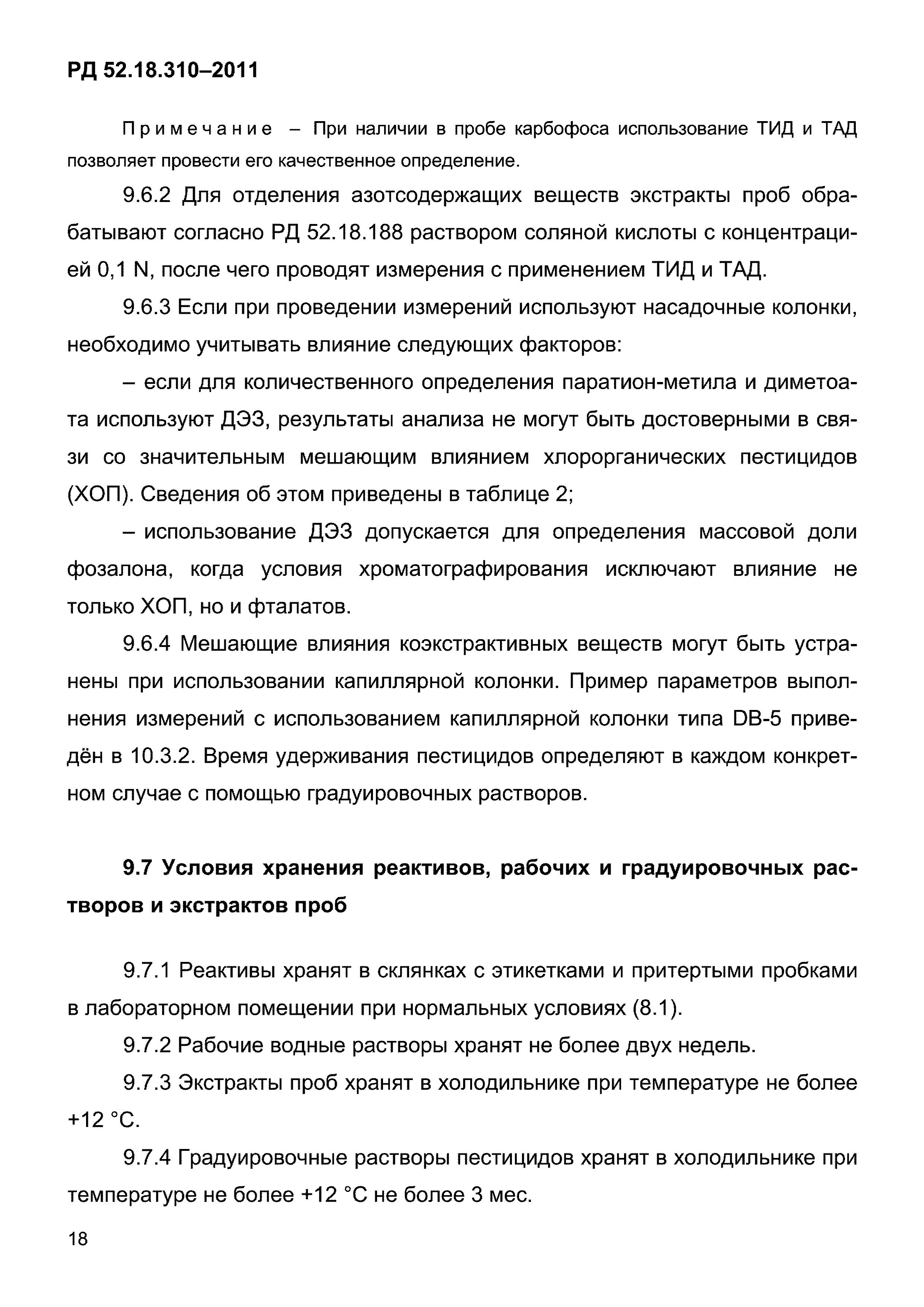 РД 52.18.310–2011

Примечание – При наличии в пробе карбофоса использование ТИД и ТАД позволяет провести его качественное определение.

9.6.2 Для отделения азотсодержащих веществ экстракты проб обрабатывают согласно РД 52.18.188 раствором соляной кислоты с концентрацией 0,1 N, после чего проводят измерения с применением ТИД и ТАД.

9.6.3 Если при проведении измерений используют насадочные колонки, необходимо учитывать влияние следующих факторов:

– если для количественного определения паратион-метила и диметоата используют ДЭЗ, результаты анализа не могут быть достоверными в связи со значительным мешающим влиянием хлорорганических пестицидов (ХОП). Сведения об этом приведены в таблице 2;

– использование ДЭЗ допускается для определения массовой доли фозалона, когда условия хроматографирования исключают влияние не только ХОП, но и фталатов.

9.6.4 Мешающие влияния коэкстрактивных веществ могут быть устранены при использовании капиллярной колонки. Пример параметров выполнения измерений с использованием капиллярной колонки типа DB-5 приведён в 10.3.2. Время удерживания пестицидов определяют в каждом конкретном случае с помощью градуировочных растворов.

9.7 Условия хранения реактивов, рабочих и градуировочных растворов и экстрактов проб

9.7.1 Реактивы хранят в склянках с этикетками и притертыми пробками в лабораторном помещении при нормальных условиях (8.1).

9.7.2 Рабочие водные растворы хранят не более двух недель.

9.7.3 Экстракты проб хранят в холодильнике при температуре не более +12 °С.

9.7.4 Градуировочные растворы пестицидов хранят в холодильнике при температуре не более +12 °С не более 3 мес.

18